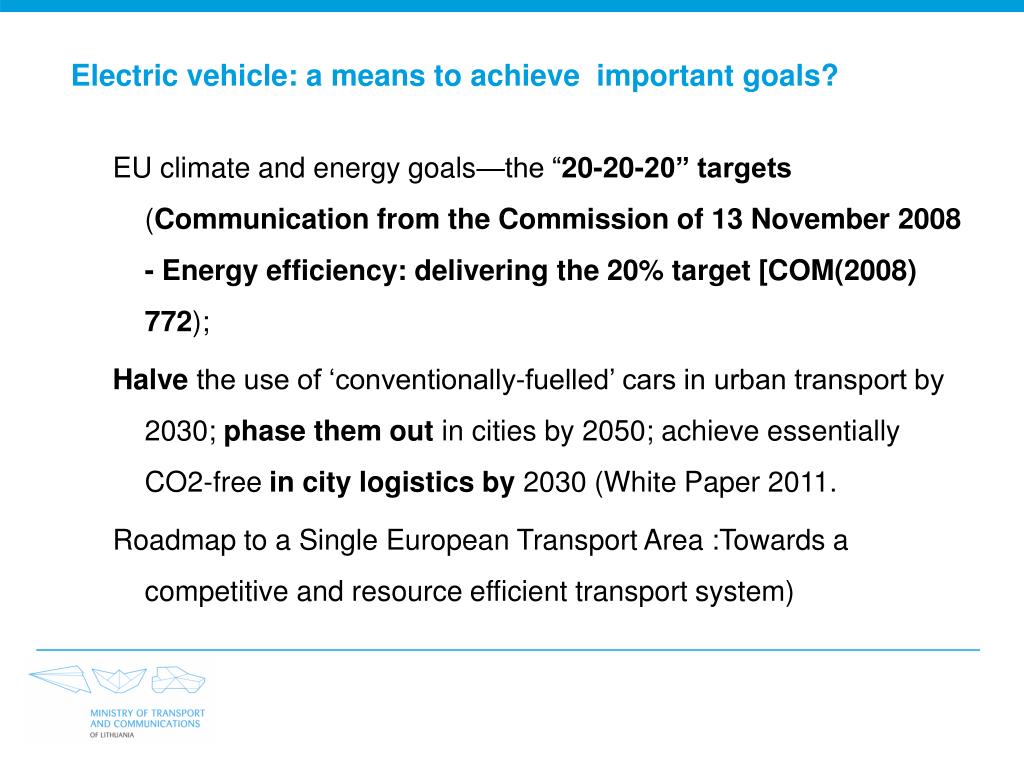 Electric vehicle: a means to achieve important goals?

EU climate and energy goals—the “20-20-20” targets (Communication from the Commission of 13 November 2008 - Energy efficiency: delivering the 20% target [COM(2008) 772);

Halve the use of ‘conventionally-fuelled’ cars in urban transport by 2030; phase them out in cities by 2050; achieve essentially CO2-free in city logistics by 2030 (White Paper 2011.

Roadmap to a Single European Transport Area :Towards a competitive and resource efficient transport system)

MINISTRY OF TRANSPORT AND COMMUNICATIONS OF LITHUANIA